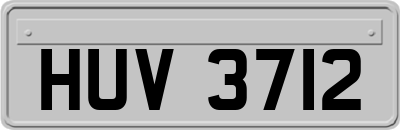 HUV 3712